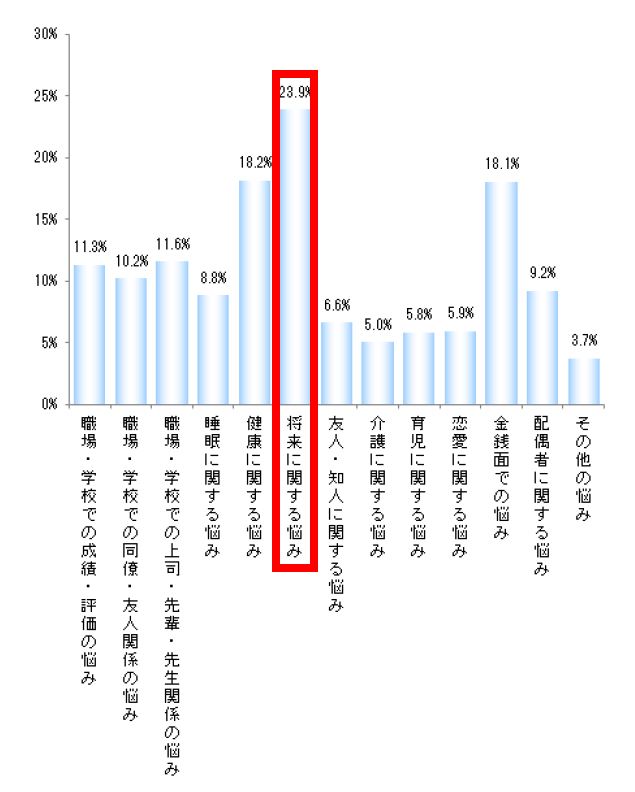 30%
25%
20%
15%
10%
5%
0%

11.3%
10.2%
11.6%
8.8%
18.2%
23.9%
6.6%
5.0%
5.8%
5.9%
18.1%
9.2%
3.7%

職場・学校での成績・評価の悩み
職場・学校での同僚・友人関係の悩み
職場・学校での上司・先輩・先生関係の悩み
睡眠に関する悩み
健康に関する悩み
将来に関する悩み
友人・知人に関する悩み
介護に関する悩み
育児に関する悩み
恋愛に関する悩み
金銭面での悩み
配偶者に関する悩み
その他の悩み